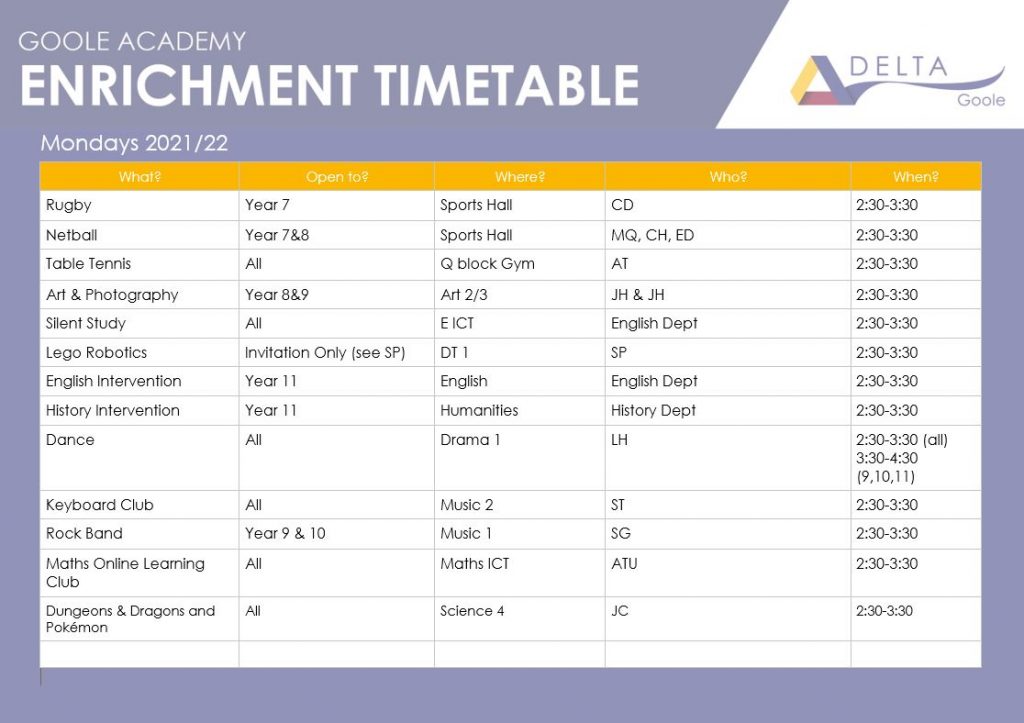 GOOLE ACADEMY
ENRICHMENT TIMETABLE

DELTA
Goole

Mondays 2021/22

| What? | Open to? | Where? | Who? | When? |
|---|---|---|---|---|
| Rugby | Year 7 | Sports Hall | CD | 2:30-3:30 |
| Netball | Year 7&8 | Sports Hall | MQ, CH, ED | 2:30-3:30 |
| Table Tennis | All | Q block Gym | AT | 2:30-3:30 |
| Art & Photography | Year 8&9 | Art 2/3 | JH & JH | 2:30-3:30 |
| Silent Study | All | E ICT | English Dept | 2:30-3:30 |
| Lego Robotics | Invitation Only (see SP) | DT 1 | SP | 2:30-3:30 |
| English Intervention | Year 11 | English | English Dept | 2:30-3:30 |
| History Intervention | Year 11 | Humanities | History Dept | 2:30-3:30 |
| Dance | All | Drama 1 | LH | 2:30-3:30 (all) 3:30-4:30 (9,10,11) |
| Keyboard Club | All | Music 2 | ST | 2:30-3:30 |
| Rock Band | Year 9 & 10 | Music 1 | SG | 2:30-3:30 |
| Maths Online Learning Club | All | Maths ICT | ATU | 2:30-3:30 |
| Dungeons & Dragons and Pokémon | All | Science 4 | JC | 2:30-3:30 |
| | | | | |